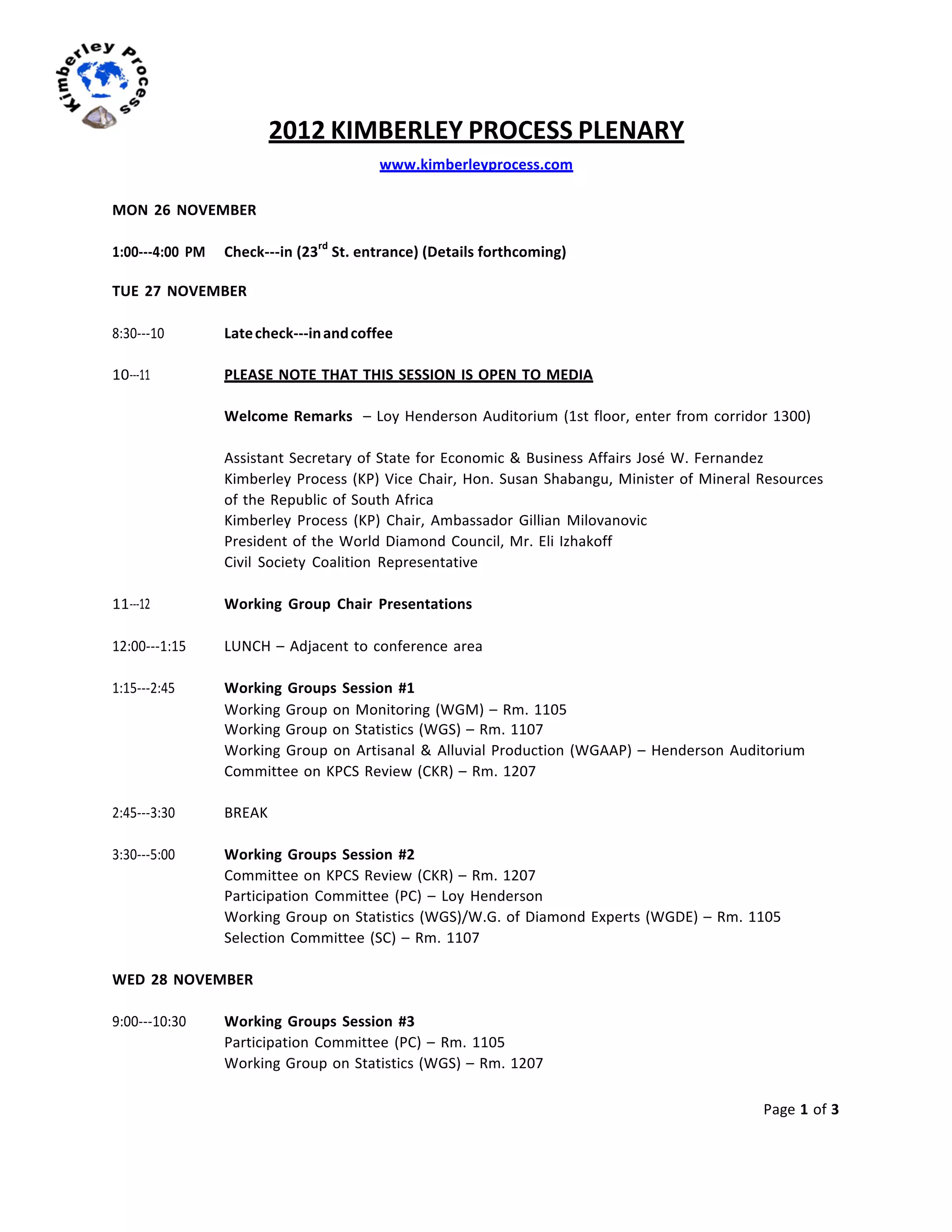 Kimberley Process

2012 KIMBERLEY PROCESS PLENARY

www.kimberleyprocess.com

MON 26 NOVEMBER

1:00---4:00 PM Check---in (23$^{rd}$ St. entrance) (Details forthcoming)

TUE 27 NOVEMBER

8:30---10 Late check---in and coffee

10---11 PLEASE NOTE THAT THIS SESSION IS OPEN TO MEDIA

Welcome Remarks – Loy Henderson Auditorium (1st floor, enter from corridor 1300)

Assistant Secretary of State for Economic & Business Affairs José W. Fernandez
Kimberley Process (KP) Vice Chair, Hon. Susan Shabangu, Minister of Mineral Resources of the Republic of South Africa
Kimberley Process (KP) Chair, Ambassador Gillian Milovanovic
President of the World Diamond Council, Mr. Eli Izhakoff
Civil Society Coalition Representative

11---12 Working Group Chair Presentations

12:00---1:15 LUNCH – Adjacent to conference area

1:15---2:45 Working Groups Session #1
Working Group on Monitoring (WGM) – Rm. 1105
Working Group on Statistics (WGS) – Rm. 1107
Working Group on Artisanal & Alluvial Production (WGAAP) – Henderson Auditorium
Committee on KPCS Review (CKR) – Rm. 1207

2:45---3:30 BREAK

3:30---5:00 Working Groups Session #2
Committee on KPCS Review (CKR) – Rm. 1207
Participation Committee (PC) – Loy Henderson
Working Group on Statistics (WGS)/W.G. of Diamond Experts (WGDE) – Rm. 1105
Selection Committee (SC) – Rm. 1107

WED 28 NOVEMBER

9:00---10:30 Working Groups Session #3
Participation Committee (PC) – Rm. 1105
Working Group on Statistics (WGS) – Rm. 1207

Page 1 of 3